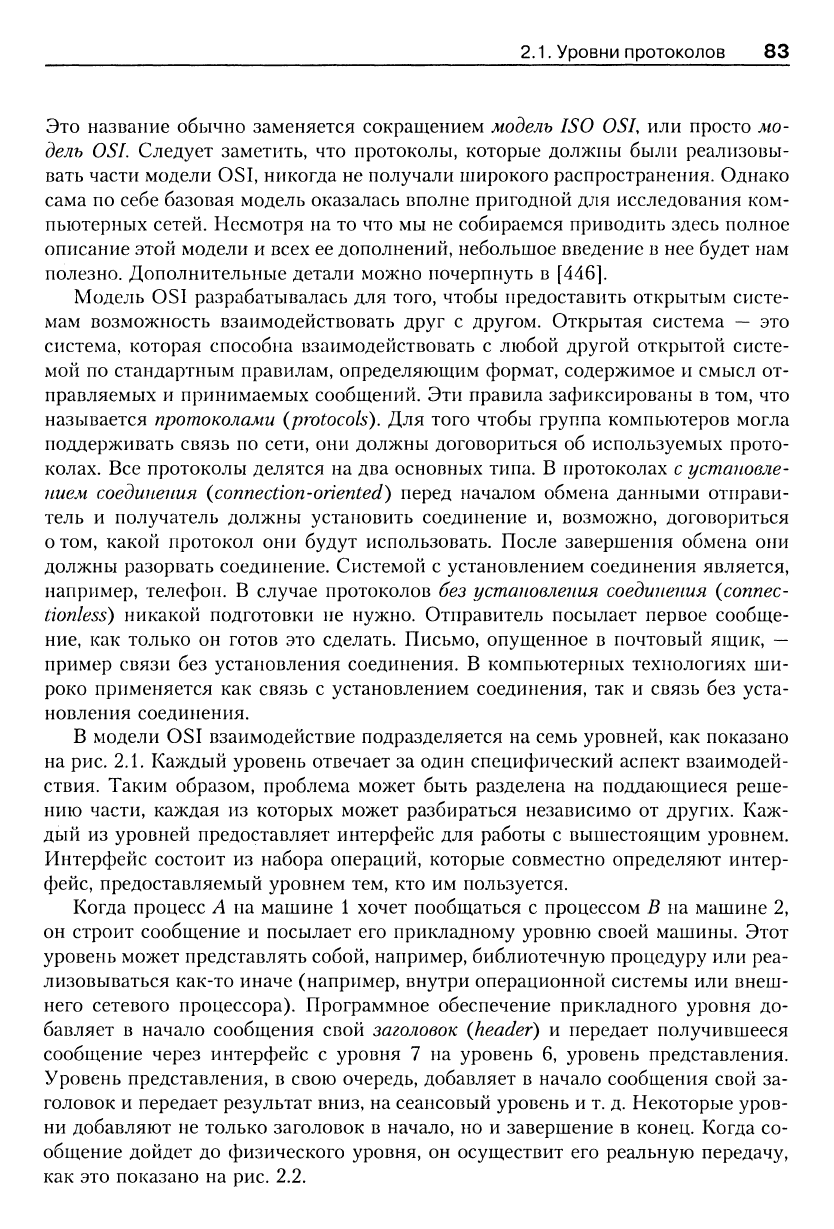 2.1. Уровни протоколов 83

Это название обычно заменяется сокращением модель ISO OSI, или просто модель OSI. Следует заметить, что протоколы, которые должны были реализовывать части модели OSI, никогда не получали широкого распространения. Однако сама по себе базовая модель оказалась вполне пригодной для исследования компьютерных сетей. Несмотря на то что мы не собираемся приводить здесь полное описание этой модели и всех ее дополнений, небольшое введение в нее будет нам полезно. Дополнительные детали можно почерпнуть в [446].

Модель OSI разрабатывалась для того, чтобы предоставить открытым системам возможность взаимодействовать друг с другом. Открытая система — это система, которая способна взаимодействовать с любой другой открытой системой по стандартным правилам, определяющим формат, содержимое и смысл отправляемых и принимаемых сообщений. Эти правила зафиксированы в том, что называется протоколами (protocols). Для того чтобы группа компьютеров могла поддерживать связь по сети, они должны договориться об используемых протоколах. Все протоколы делятся на два основных типа. В протоколах с установлением соединения (connection-oriented) перед началом обмена данными отправитель и получатель должны установить соединение и, возможно, договориться о том, какой протокол они будут использовать. После завершения обмена они должны разорвать соединение. Системой с установлением соединения является, например, телефон. В случае протоколов без установления соединения (connectionless) никакой подготовки не нужно. Отправитель посылает первое сообщение, как только он готов это сделать. Письмо, опущенное в почтовый ящик, — пример связи без установления соединения. В компьютерных технологиях широко применяется как связь с установлением соединения, так и связь без установления соединения.

В модели OSI взаимодействие подразделяется на семь уровней, как показано на рис. 2.1. Каждый уровень отвечает за один специфический аспект взаимодействия. Таким образом, проблема может быть разделена на поддающиеся решению части, каждая из которых может разбираться независимо от других. Каждый из уровней предоставляет интерфейс для работы с вышестоящим уровнем. Интерфейс состоит из набора операций, которые совместно определяют интерфейс, предоставляемый уровнем тем, кто им пользуется.

Когда процесс A на машине 1 хочет пообщаться с процессом B на машине 2, он строит сообщение и посылает его прикладному уровню своей машины. Этот уровень может представлять собой, например, библиотечную процедуру или реализовываться как-то иначе (например, внутри операционной системы или внешнего сетевого процессора). Программное обеспечение прикладного уровня добавляет в начало сообщения свой заголовок (header) и передает получившееся сообщение через интерфейс с уровня 7 на уровень 6, уровень представления. Уровень представления, в свою очередь, добавляет в начало сообщения свой заголовок и передает результат вниз, на сеансовый уровень и т. д. Некоторые уровни добавляют не только заголовок в начало, но и завершение в конец. Когда сообщение дойдет до физического уровня, он осуществит его реальную передачу, как это показано на рис. 2.2.